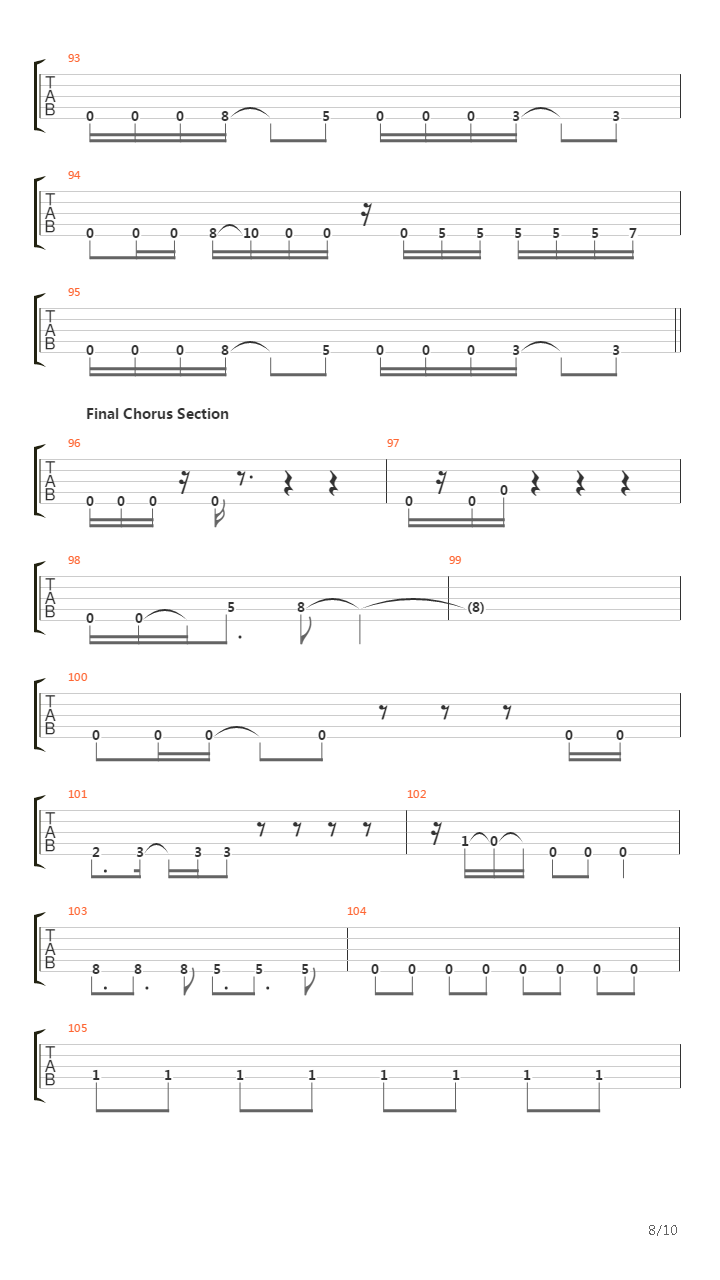 93
T
A
B
0 0 0 8 5 0 0 0 3 3

94
T
A
B
0 0 0 8 10 0 0 0 5 5 5 5 5 7

95
T
A
B
0 0 0 8 5 0 0 0 3 3

Final Chorus Section

96
T
A
B
0 0 0 0

97
0 0 0

98
T
A
B
0 0 5 8

99
(8)

100
T
A
B
0 0 0 0 0 0

101
T
A
B
2 3 3 3

102
1 0 0 0 0

103
T
A
B
8 8 8 5 5 5

104
0 0 0 0 0 0 0 0

105
T
A
B
1 1 1 1 1 1 1 1

8/10